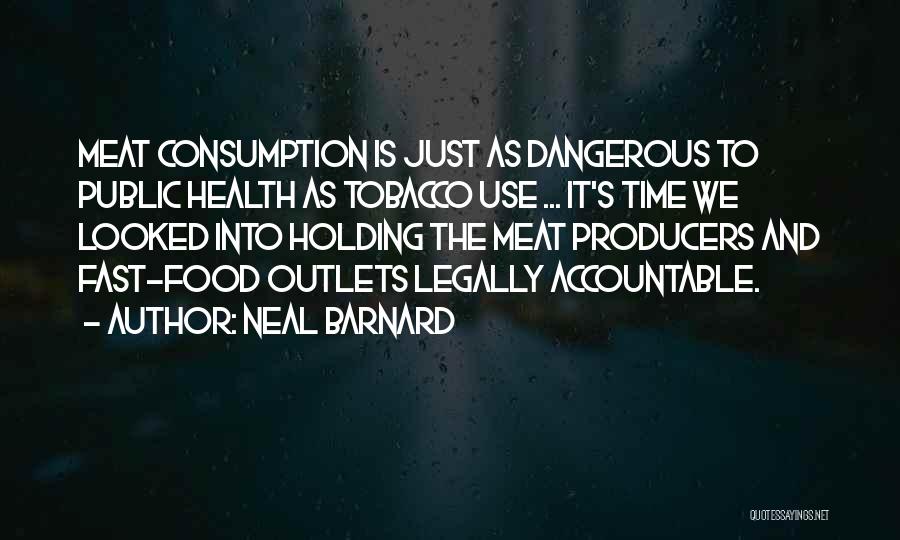 MEAT CONSUMPTION IS JUST AS DANGEROUS TO PUBLIC HEALTH AS TOBACCO USE ... IT'S TIME WE LOOKED INTO HOLDING THE MEAT PRODUCERS AND FAST-FOOD OUTLETS LEGALLY ACCOUNTABLE.
- AUTHOR: NEAL BARNARD

QUOTESSAYINGS.NET